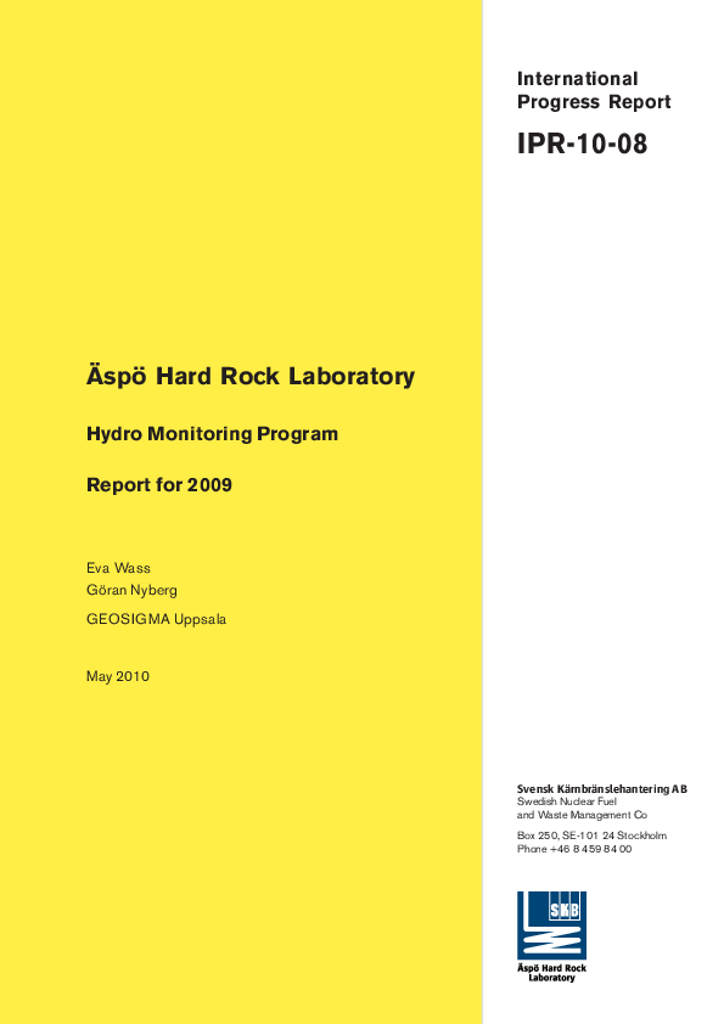 International Progress Report

IPR-10-08

Äspö Hard Rock Laboratory

Hydro Monitoring Program

Report for 2009

Eva Wass
Göran Nyberg

GEOSIGMA Uppsala

May 2010

Svensk Kärnbränslehantering AB
Swedish Nuclear Fuel and Waste Management Co

Box 250, SE-101 24 Stockholm
Phone +46 8 459 84 00

SKB

Äspö Hard Rock Laboratory